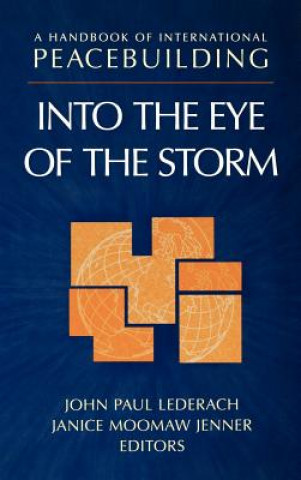 A HANDBOOK OF INTERNATIONAL
PEACEBUILDING

INTO THE EYE OF THE STORM

JOHN PAUL LEDERACH
JANICE MOOMAW JENNER
EDITORS